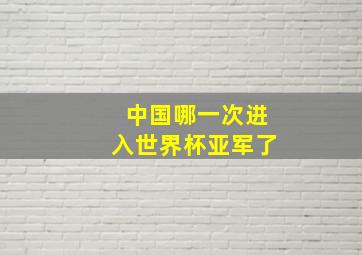 中国哪一次进入世界杯亚军了